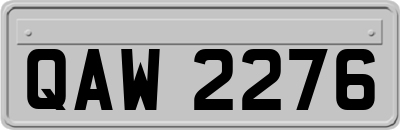 QAW 2276